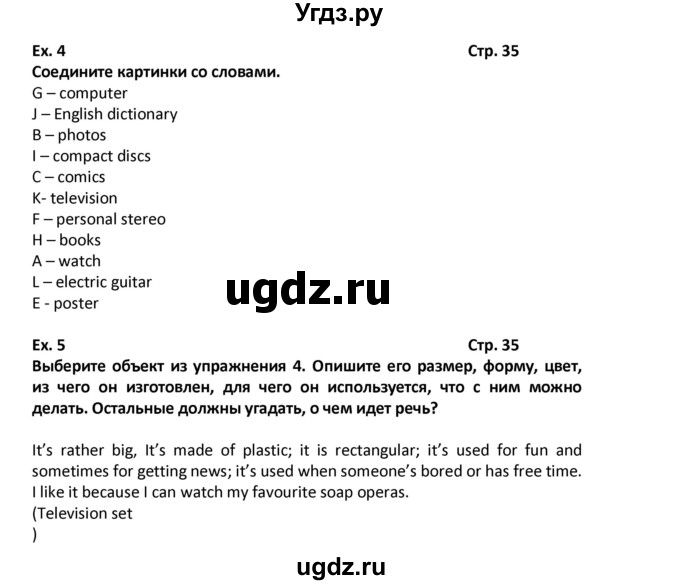 Угдз.ру

Ex. 4 Стр. 35

Соедините картинки со словами.

G – computer
J – English dictionary
B – photos
I – compact discs
C – comics
K- television
F – personal stereo
H – books
A – watch
L – electric guitar
E - poster

ugdz.ru

Ex. 5 Стр. 35

Выберите объект из упражнения 4. Опишите его размер, форму, цвет, из чего он изготовлен, для чего он используется, что с ним можно делать. Остальные должны угадать, о чем идет речь?

It's rather big, It's made of plastic; it is rectangular; it's used for fun and sometimes for getting news; it's used when someone's bored or has free time. I like it because I can watch my favourite soap operas.
(Television set
)

ugdz.ru